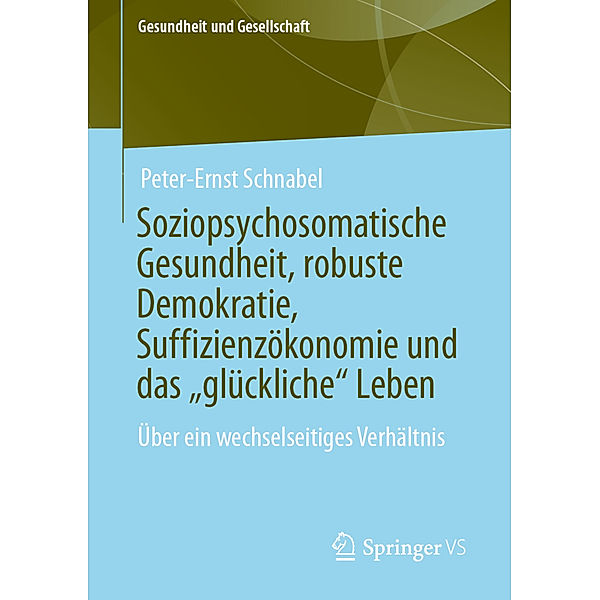 Gesundheit und Gesellschaft

Peter-Ernst Schnabel

Soziopsychosomatische Gesundheit, robuste Demokratie, Suffizienzökonomie und das „glückliche“ Leben

Über ein wechselseitiges Verhältnis

Springer VS